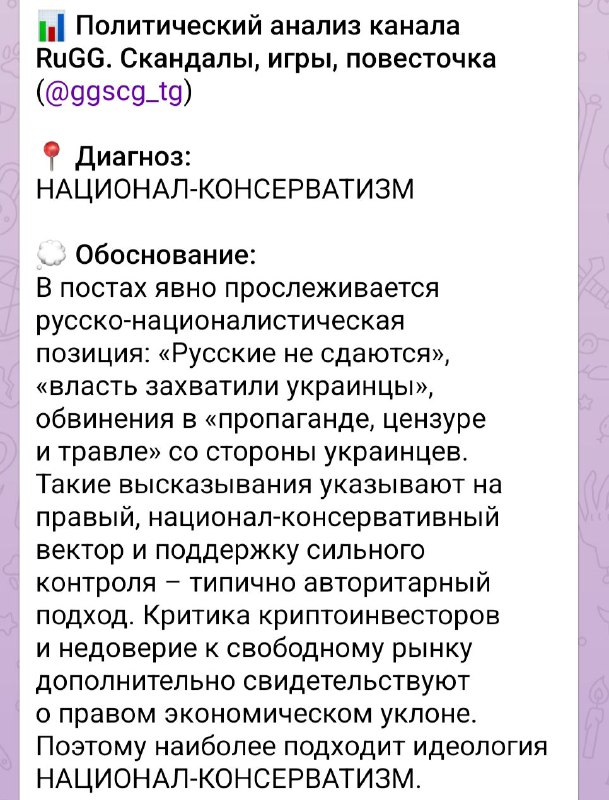 Политический анализ канала RuGG. Скандалы, игры, повесточка (@ggscg_tg)

Диагноз:
НАЦИОНАЛ-КОНСЕРВАТИЗМ

Обоснование:
В постах явно прослеживается русско-националистическая позиция: «Русские не сдаются», «власть захватили украинцы», обвинения в «пропаганде, цензуре и травле» со стороны украинцев. Такие высказывания указывают на правый, национал-консервативный вектор и поддержку сильного контроля – типично авторитарный подход. Критика криптоинвесторов и недоверие к свободному рынку дополнительно свидетельствуют о правом экономическом уклоне. Поэтому наиболее подходит идеология НАЦИОНАЛ-КОНСЕРВАТИЗМ.